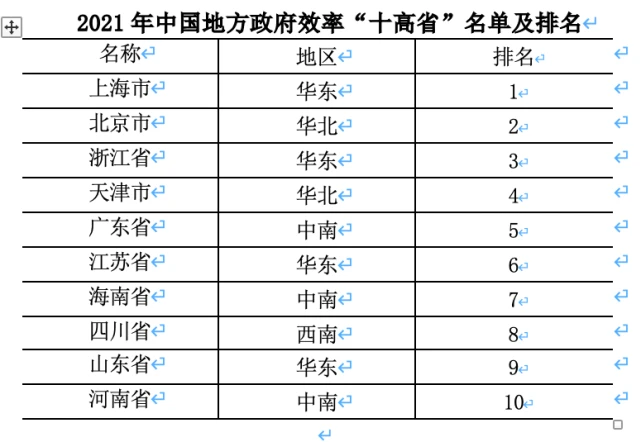 2021 年中国地方政府效率“十高省”名单及排名

| 名称 | 地区 | 排名 |
|---|---|---|
| 上海市 | 华东 | 1 |
| 北京市 | 华北 | 2 |
| 浙江省 | 华东 | 3 |
| 天津市 | 华北 | 4 |
| 广东省 | 中南 | 5 |
| 江苏省 | 华东 | 6 |
| 海南省 | 中南 | 7 |
| 四川省 | 西南 | 8 |
| 山东省 | 华东 | 9 |
| 河南省 | 中南 | 10 |